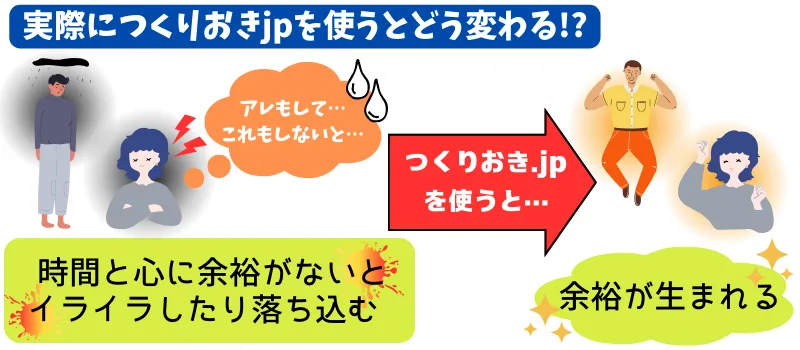 実際につくりおきjpを使うとどう変わる!?

アレもして…
これもしないと…

つくりおき.jp
を使うと…

時間と心に余裕がないと
イライラしたり落ち込む

余裕が生まれる